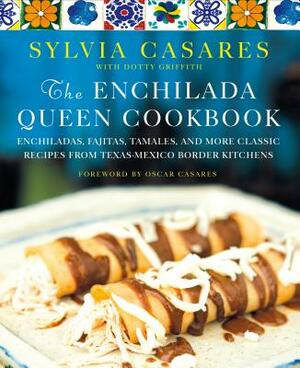 SYLVIA CASARES
WITH DOTTY GRIFFITH

The ENCHILADA QUEEN COOKBOOK

ENCHILADAS, FAJITAS, TAMALES, AND MORE CLASSIC RECIPES FROM TEXAS-MEXICO BORDER KITCHENS

FOREWORD BY OSCAR CASARES